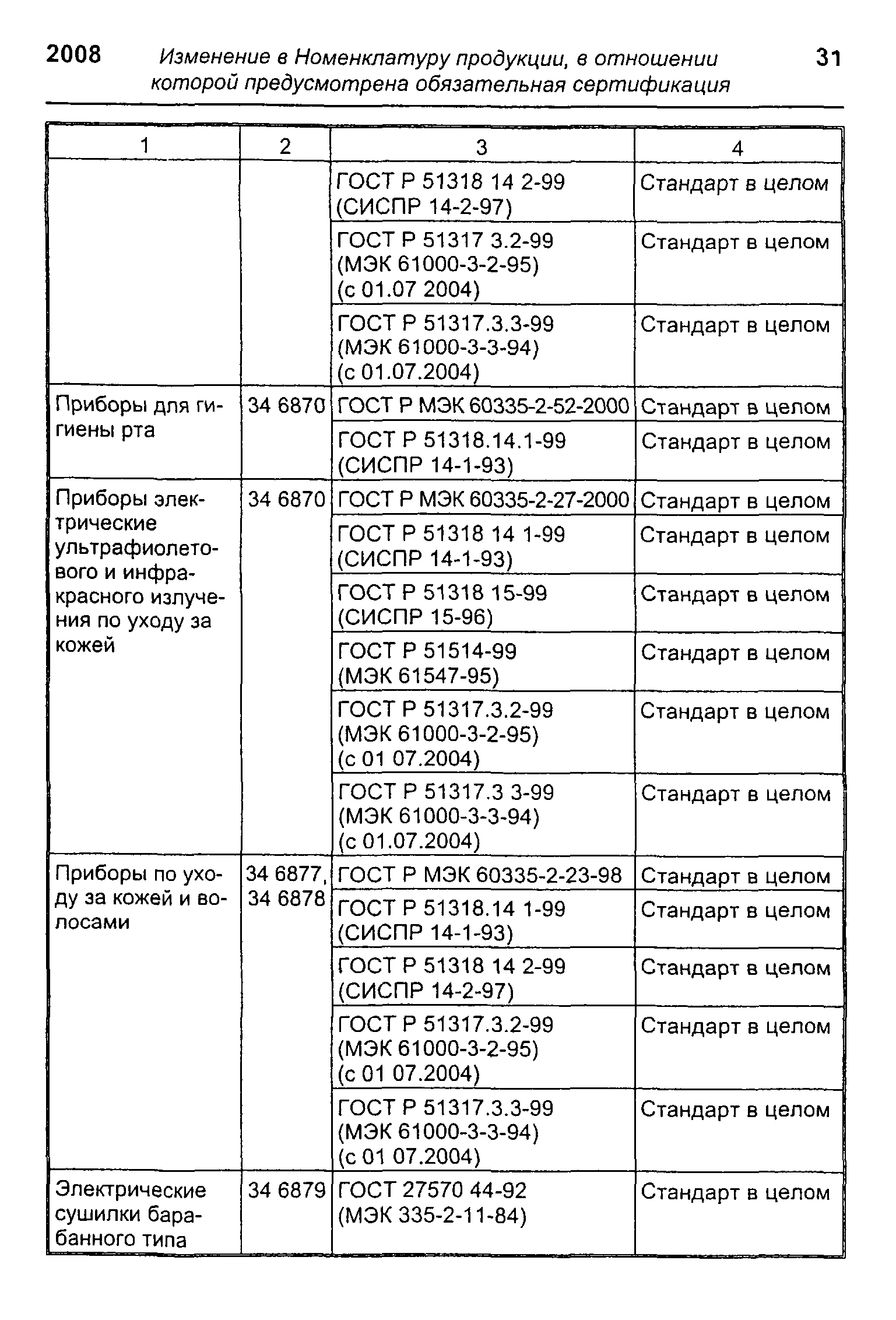 2008 Изменение в Номенклатуру продукции, в отношении которой предусмотрена обязательная сертификация 31

| 1 | 2 | 3 | 4 |
|---|---|---|---|
| | | ГОСТ Р 51318 14 2-99 (СИСПР 14-2-97) | Стандарт в целом |
| | | ГОСТ Р 51317 3.2-99 (МЭК 61000-3-2-95) (с 01.07 2004) | Стандарт в целом |
| | | ГОСТ Р 51317.3.3-99 (МЭК 61000-3-3-94) (с 01.07.2004) | Стандарт в целом |
| Приборы для гигиены рта | 34 6870 | ГОСТ Р МЭК 60335-2-52-2000 | Стандарт в целом |
| | | ГОСТ Р 51318.14.1-99 (СИСПР 14-1-93) | Стандарт в целом |
| Приборы электрические ультрафиолетового и инфракрасного излучения по уходу за кожей | 34 6870 | ГОСТ Р МЭК 60335-2-27-2000 | Стандарт в целом |
| | | ГОСТ Р 51318 14 1-99 (СИСПР 14-1-93) | Стандарт в целом |
| | | ГОСТ Р 51318 15-99 (СИСПР 15-96) | Стандарт в целом |
| | | ГОСТ Р 51514-99 (МЭК 61547-95) | Стандарт в целом |
| | | ГОСТ Р 51317.3.2-99 (МЭК 61000-3-2-95) (с 01 07.2004) | Стандарт в целом |
| | | ГОСТ Р 51317.3 3-99 (МЭК 61000-3-3-94) (с 01.07.2004) | Стандарт в целом |
| Приборы по уходу за кожей и волосами | 34 6877, 34 6878 | ГОСТ Р МЭК 60335-2-23-98 | Стандарт в целом |
| | | ГОСТ Р 51318.14 1-99 (СИСПР 14-1-93) | Стандарт в целом |
| | | ГОСТ Р 51318 14 2-99 (СИСПР 14-2-97) | Стандарт в целом |
| | | ГОСТ Р 51317.3.2-99 (МЭК 61000-3-2-95) (с 01 07.2004) | Стандарт в целом |
| | | ГОСТ Р 51317.3.3-99 (МЭК 61000-3-3-94) (с 01 07.2004) | Стандарт в целом |
| Электрические сушилки барабанного типа | 34 6879 | ГОСТ 27570 44-92 (МЭК 335-2-11-84) | Стандарт в целом |